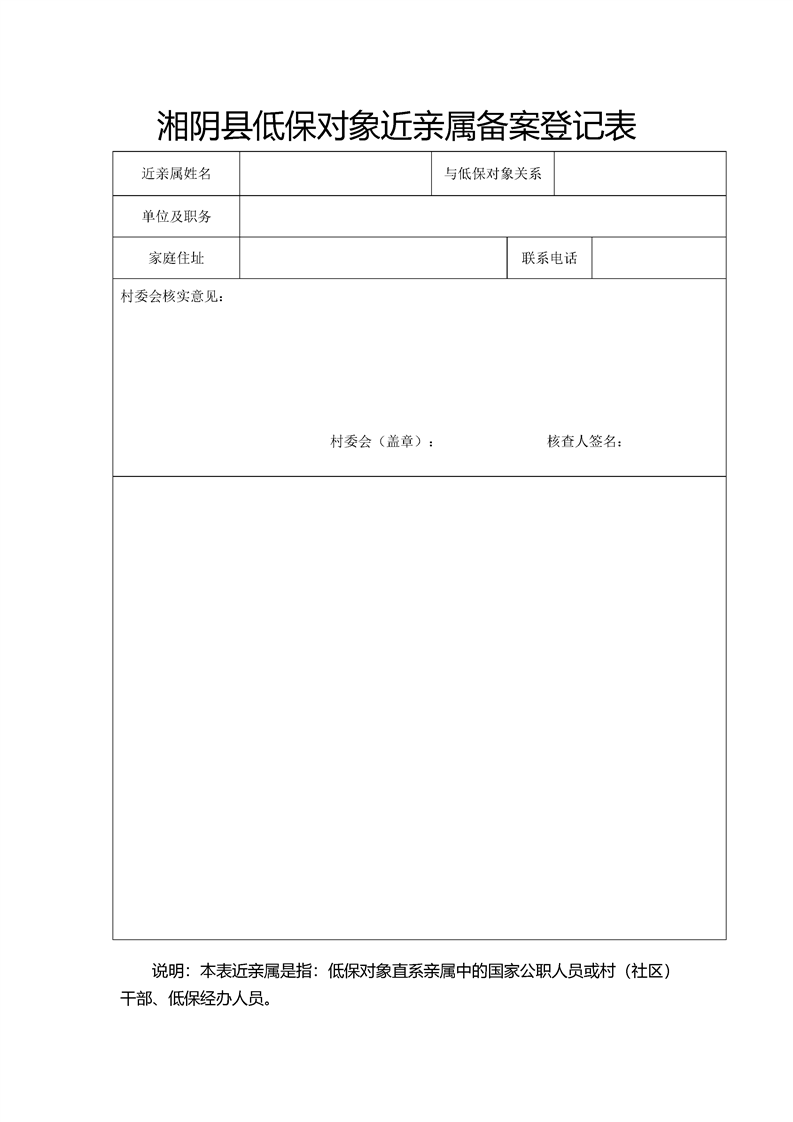 湘阴县低保对象近亲属备案登记表

| 近亲属姓名 |  | 与低保对象关系 |  |
|---|---|---|---|
| 单位及职务 |  |  |  |
| 家庭住址 |  | 联系电话 |  |

村委会核实意见：

村委会（盖章）： 核查人签名：

说明：本表近亲属是指：低保对象直系亲属中的国家公职人员或村（社区）干部、低保经办人员。